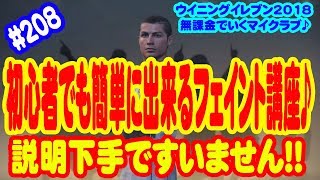 #208

ウイニングイレブン2018
無課金でいくマイクラブ♪

初心者でも簡単に出来るフェイント講座♪

説明下手ですいません!!